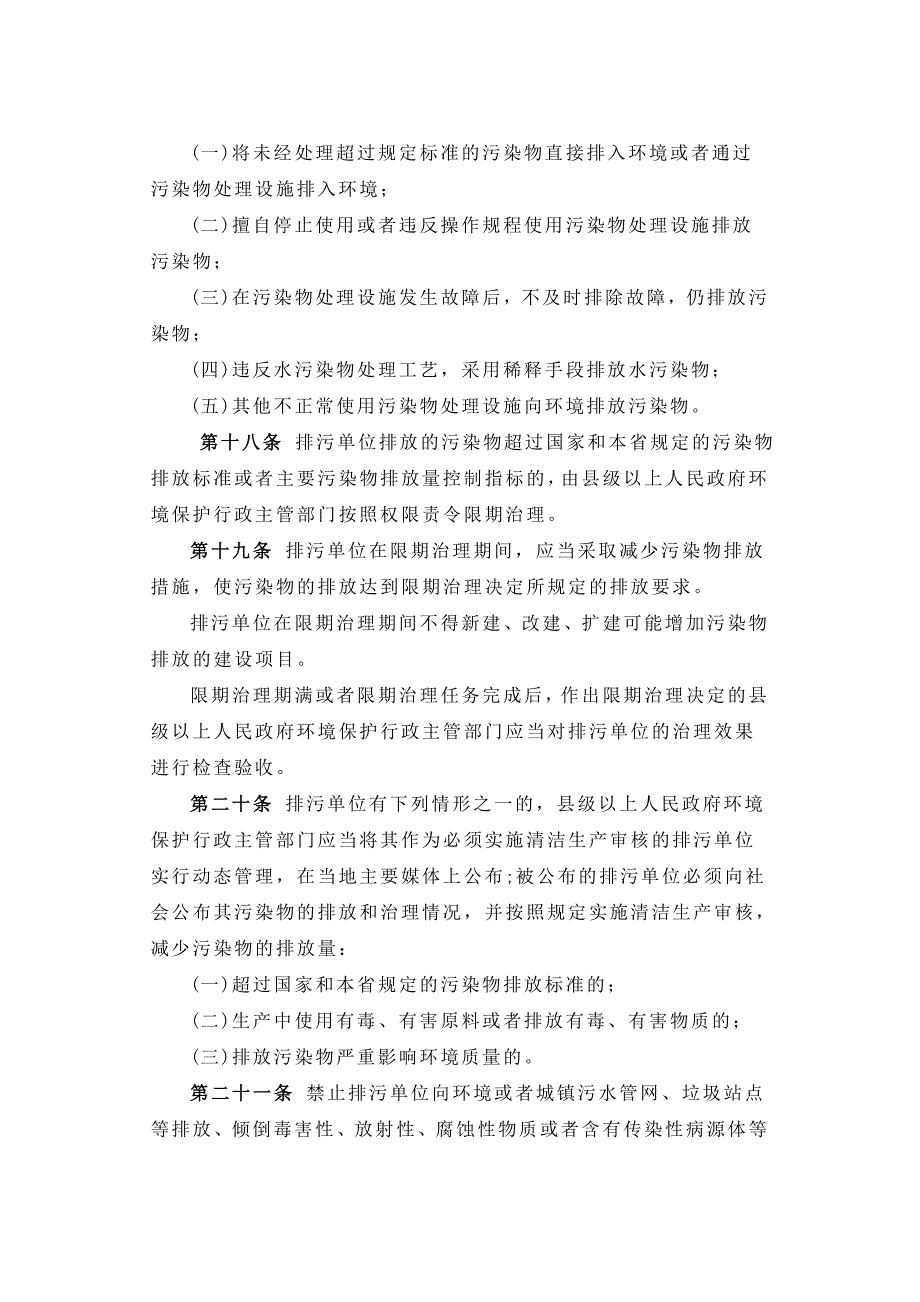 (一)将未经处理超过规定标准的污染物直接排入环境或者通过污染物处理设施排入环境；

(二)擅自停止使用或者违反操作规程使用污染物处理设施排放污染物；

(三)在污染物处理设施发生故障后，不及时排除故障，仍排放污染物；

(四)违反水污染物处理工艺，采用稀释手段排放水污染物；

(五)其他不正常使用污染物处理设施向环境排放污染物。

第十八条 排污单位排放的污染物超过国家和本省规定的污染物排放标准或者主要污染物排放量控制指标的，由县级以上人民政府环境保护行政主管部门按照权限责令限期治理。

第十九条 排污单位在限期治理期间，应当采取减少污染物排放措施，使污染物的排放达到限期治理决定所规定的排放要求。

排污单位在限期治理期间不得新建、改建、扩建可能增加污染物排放的建设项目。

限期治理期满或者限期治理任务完成后，作出限期治理决定的县级以上人民政府环境保护行政主管部门应当对排污单位的治理效果进行检查验收。

第二十条 排污单位有下列情形之一的，县级以上人民政府环境保护行政主管部门应当将其作为必须实施清洁生产审核的排污单位实行动态管理，在当地主要媒体上公布;被公布的排污单位必须向社会公布其污染物的排放和治理情况，并按照规定实施清洁生产审核，减少污染物的排放量：

(一)超过国家和本省规定的污染物排放标准的；

(二)生产中使用有毒、有害原料或者排放有毒、有害物质的；

(三)排放污染物严重影响环境质量的。

第二十一条 禁止排污单位向环境或者城镇污水管网、垃圾站点等排放、倾倒毒害性、放射性、腐蚀性物质或者含有传染性病源体等